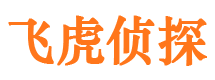 飞虎侦探